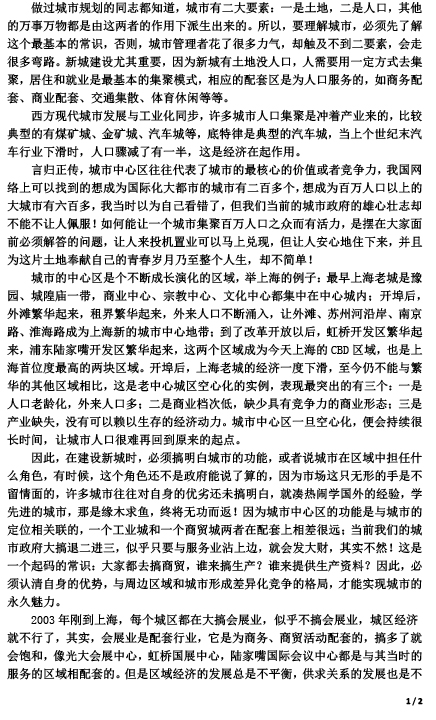 做过城市规划的同志都知道，城市有二大要素：一是土地，二是人口，其他的万事万物都是由这两者的作用下派生出来的。所以，要理解城市，必须先了解这个最基本的常识，否则，城市管理者花了很多力气，却触及不到二要素，会走很多弯路。新城建设尤其重要，因为新城有土地没人口，人需要用一定方式去集聚，居住和就业是最基本的集聚模式，相应的配套区是为人口服务的，如商务配套、商业配套、交通集散、体育休闲等等。

西方现代城市发展与工业化同步，许多城市人口集聚是冲着产业来的，比较典型的有煤矿城、金矿城、汽车城等，底特律是典型的汽车城，当上个世纪末汽车行业下滑时，人口骤减了有一半，这是经济在起作用。

言归正传，城市中心区往往代表了城市的最核心的价值或者竞争力，我国网络上可以找到的想成为国际化大都市的城市有二百多个，想成为百万人口以上的大城市有六百多，我当时以为自己看错了，但我们当前的城市政府的雄心壮志却不能不让人佩服！如何能让一个城市集聚百万人口之众而有活力，是摆在大家面前必须解答的问题，让人来投机置业可以马上兑现，但让人安心地住下来，并且为这片土地奉献自己的青春岁月乃至整个人生，却不简单！

城市的中心区是个不断成长演化的区域，举上海的例子：最早上海老城是豫园、城隍庙一带，商业中心、宗教中心、文化中心都集中在中心城内；开埠后，外滩繁华起来，租界繁华起来，外来人口不断涌入，让外滩、苏州河沿岸、南京路、淮海路成为上海新的城市中心地带；到了改革开放以后，虹桥开发区繁华起来，浦东陆家嘴开发区繁华起来，这两个区域成为今天上海的 CBD 区域，也是上海首位度最高的两块区域。开埠后，上海老城的经济一度下滑，至今仍不能与繁华的其他区域相比，这是老中心城区空心化的实例，表现最突出的有三个：一是人口老龄化，外来人口多；二是商业档次低，缺少具有竞争力的商业形态；三是产业缺失，没有可以赖以生存的经济动力。城市中心区一旦空心化，便会持续很长时间，让城市人口很难再回到原来的起点。

因此，在建设新城时，必须搞明白城市的功能，或者说城市在区域中担任什么角色，有时候，这个角色还不是政府能说了算的，因为市场这只无形的手是不留情面的，许多城市往往对自身的优劣还未搞明白，就凑热闹学国外的经验，学先进的城市，那是缘木求鱼，终将无功而返！因为城市中心区的功能是与城市的定位相关联的，一个工业城和一个商贸城两者在配套上相差很远；当前我们的城市政府大搞退二进三，似乎只要与服务业沾上边，就会发大财，其实不然！这是一个起码的常识：大家都去搞商贸，谁来搞生产？谁来提供生产资料？因此，必须认清自身的优势，与周边区域和城市形成差异化竞争的格局，才能实现城市的永久魅力。

2003 年刚到上海，每个城区都在大搞会展业，似乎不搞会展业，城区经济就不行了，其实，会展业是配套行业，它是为商务、商贸活动配套的，搞多了就会饱和，像光大会展中心，虹桥国展中心，陆家嘴国际会议中心都是与其当时的服务的区域相配套的。但是区域经济的发展总是不平衡，供求关系的发展也是不

1/2